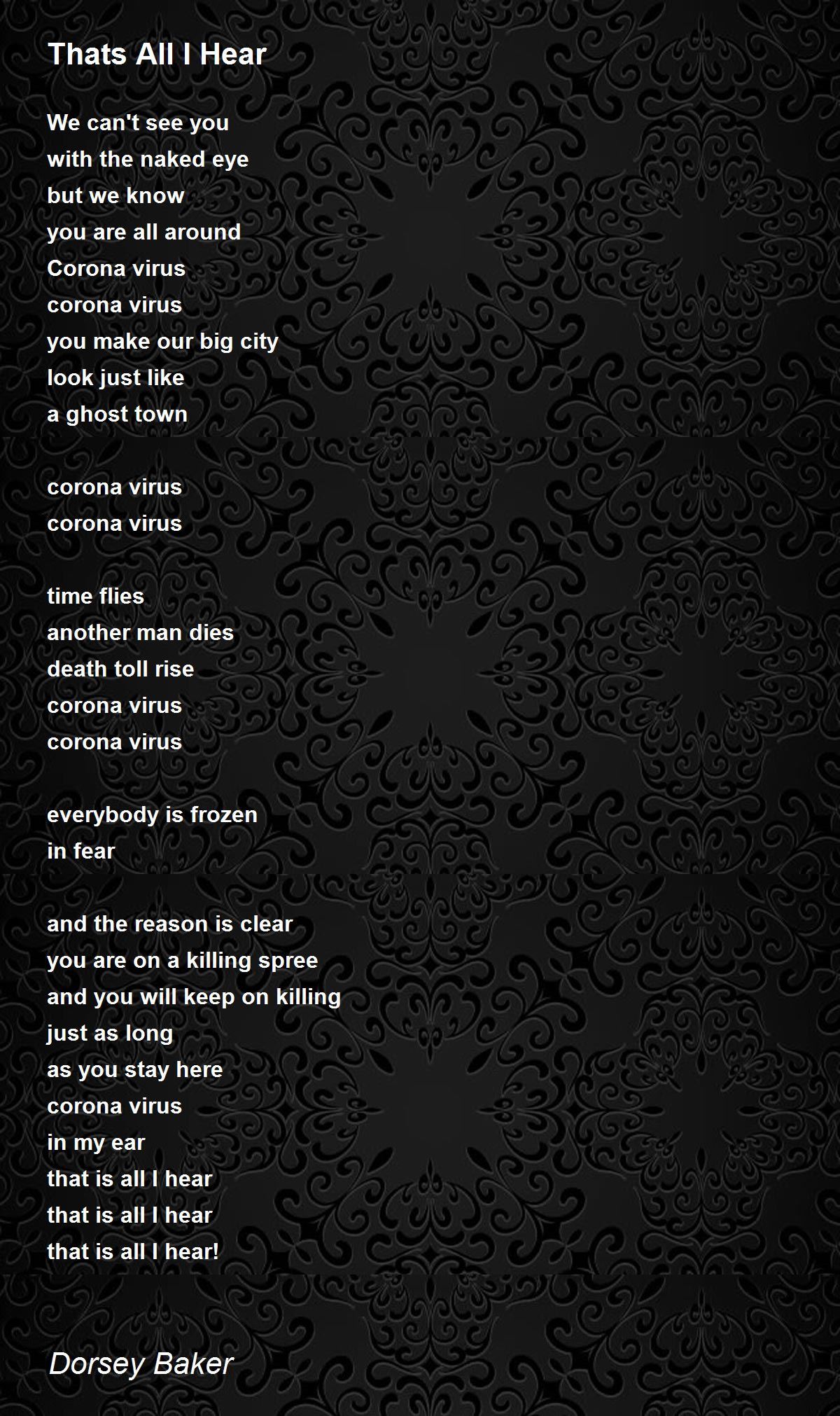 Thats All I Hear

We can't see you
with the naked eye
but we know
you are all around
Corona virus
corona virus
you make our big city
look just like
a ghost town

corona virus
corona virus

time flies
another man dies
death toll rise
corona virus
corona virus

everybody is frozen
in fear

and the reason is clear
you are on a killing spree
and you will keep on killing
just as long
as you stay here
corona virus
in my ear
that is all I hear
that is all I hear
that is all I hear!

Dorsey Baker